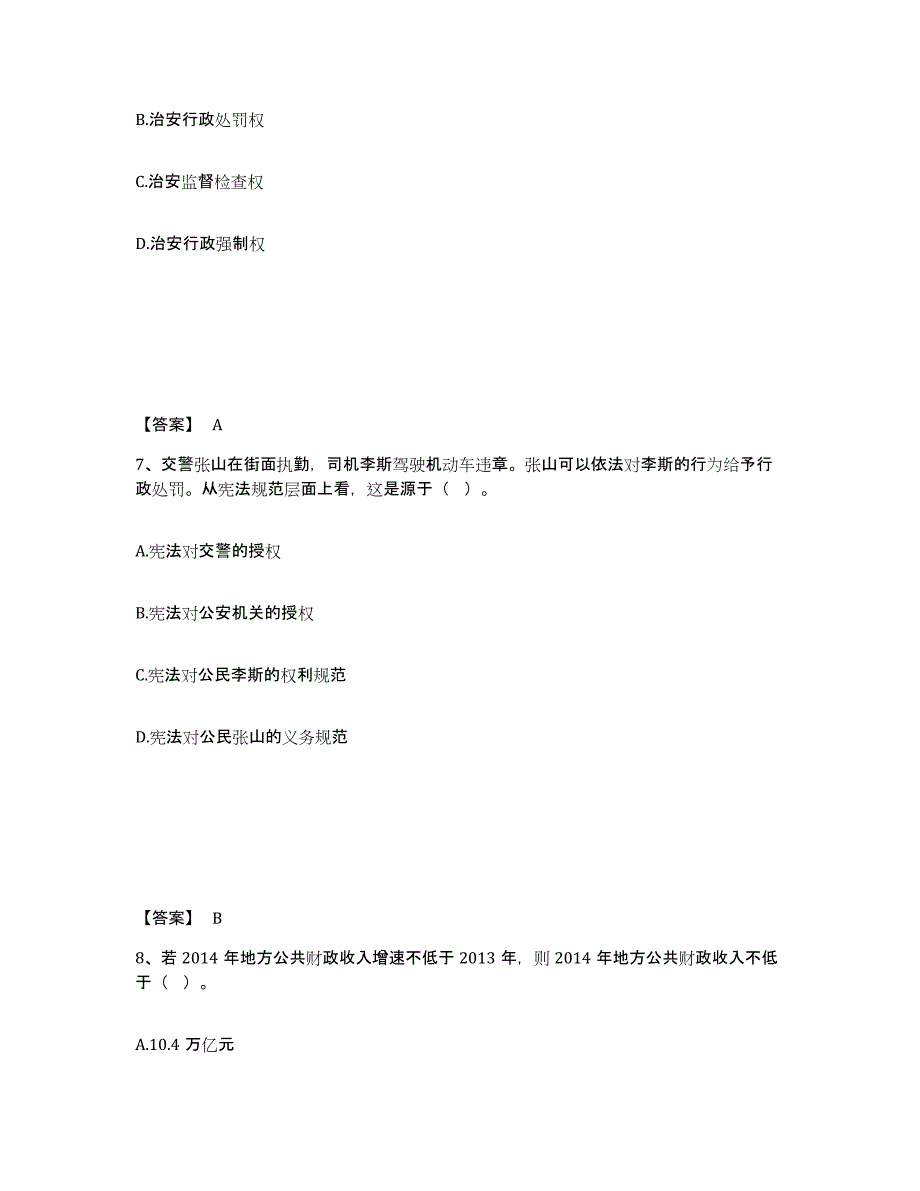 B.治安行政处罚权

C.治安监督检查权

D.治安行政强制权

【答案】 A

7、交警张山在街面执勤，司机李斯驾驶机动车违章。张山可以依法对李斯的行为给予行政处罚。从宪法规范层面上看，这是源于（ ）。

A.宪法对交警的授权

B.宪法对公安机关的授权

C.宪法对公民李斯的权利规范

D.宪法对公民张山的义务规范

【答案】 B

8、若 2014 年地方公共财政收入增速不低于 2013 年，则 2014 年地方公共财政收入不低于（ ）。

A.10.4 万亿元